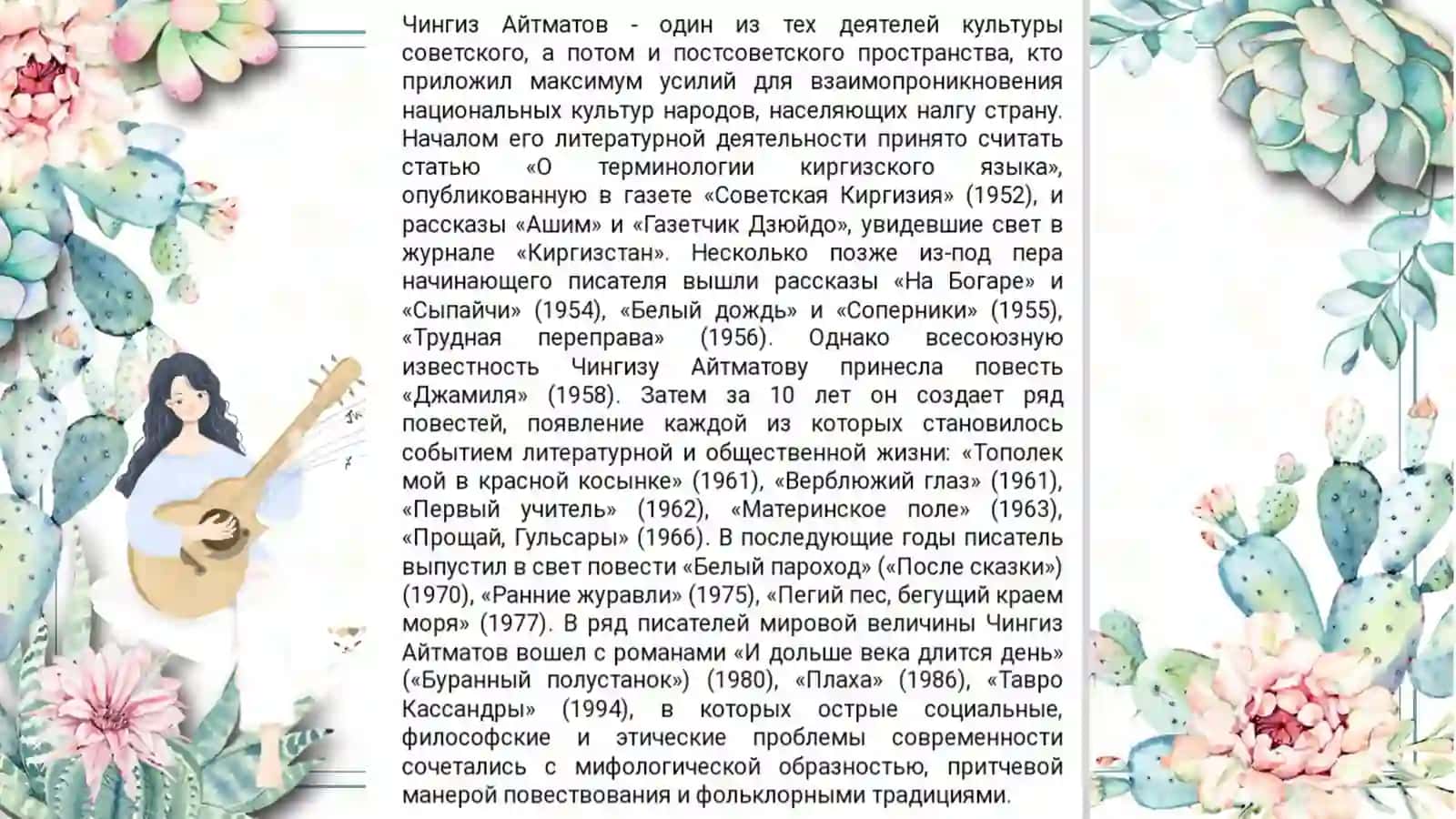 Чингиз Айтматов - один из тех деятелей культуры советского, а потом и постсоветского пространства, кто приложил максимум усилий для взаимопроникновения национальных культур народов, населяющих налгу страну. Началом его литературной деятельности принято считать статью «О терминологии киргизского языка», опубликованную в газете «Советская Киргизия» (1952), и рассказы «Ашим» и «Газетчик Дзюйдо», увидевшие свет в журнале «Киргизстан». Несколько позже из-под пера начинающего писателя вышли рассказы «На Богаре» и «Сыпайчи» (1954), «Белый дождь» и «Соперники» (1955), «Трудная переправа» (1956). Однако всесоюзную известность Чингизу Айтматову принесла повесть «Джамиля» (1958). Затем за 10 лет он создает ряд повестей, появление каждой из которых становилось событием литературной и общественной жизни: «Тополек мой в красной косынке» (1961), «Верблюжий глаз» (1961), «Первый учитель» (1962), «Материнское поле» (1963), «Прощай, Гульсары» (1966). В последующие годы писатель выпустил в свет повести «Белый пароход» («После сказки») (1970), «Ранние журавли» (1975), «Пегий пес, бегущий краем моря» (1977). В ряд писателей мировой величины Чингиз Айтматов вошел с романами «И дольше века длится день» («Буранный полустанок») (1980), «Плаха» (1986), «Тавро Кассандры» (1994), в которых острые социальные, философские и этические проблемы современности сочетались с мифологической образностью, притчевой манерой повествования и фольклорными традициями.